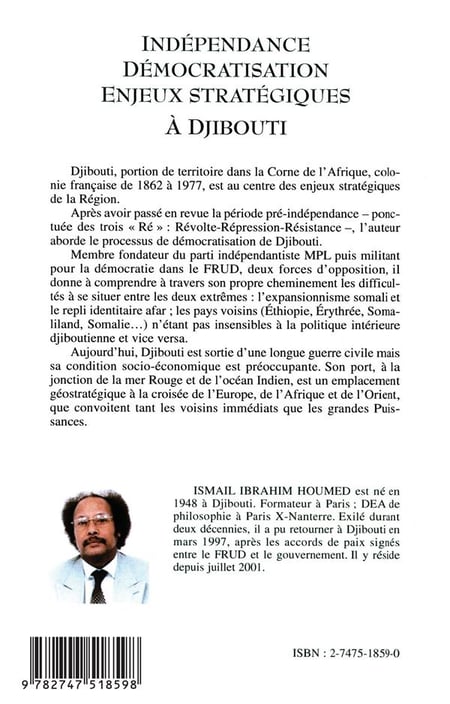 INDÉPENDANCE
DÉMOCRATISATION
ENJEUX STRATÉGIQUES
À DJIBOUTI

Djibouti, portion de territoire dans la Corne de l'Afrique, colonie française de 1862 à 1977, est au centre des enjeux stratégiques de la Région.

Après avoir passé en revue la période pré-indépendance – ponctuée des trois « Ré » : Révolte-Répression-Résistance –, l'auteur aborde le processus de démocratisation de Djibouti.

Membre fondateur du parti indépendantiste MPL puis militant pour la démocratie dans le FRUD, deux forces d'opposition, il donne à comprendre à travers son propre cheminement les difficultés à se situer entre les deux extrêmes : l'expansionnisme somali et le repli identitaire afar ; les pays voisins (Éthiopie, Érythrée, Somaliland, Somalie…) n'étant pas insensibles à la politique intérieure djiboutienne et vice versa.

Aujourd'hui, Djibouti est sortie d'une longue guerre civile mais sa condition socio-économique est préoccupante. Son port, à la jonction de la mer Rouge et de l'océan Indien, est un emplacement géostratégique à la croisée de l'Europe, de l'Afrique et de l'Orient, que convoitent tant les voisins immédiats que les grandes Puissances.

ISMAIL IBRAHIM HOUMED est né en 1948 à Djibouti. Formateur à Paris ; DEA de philosophie à Paris X-Nanterre. Exilé durant deux décennies, il a pu retourner à Djibouti en mars 1997, après les accords de paix signés entre le FRUD et le gouvernement. Il y réside depuis juillet 2001.

9 782747 518598

ISBN : 2-7475-1859-0